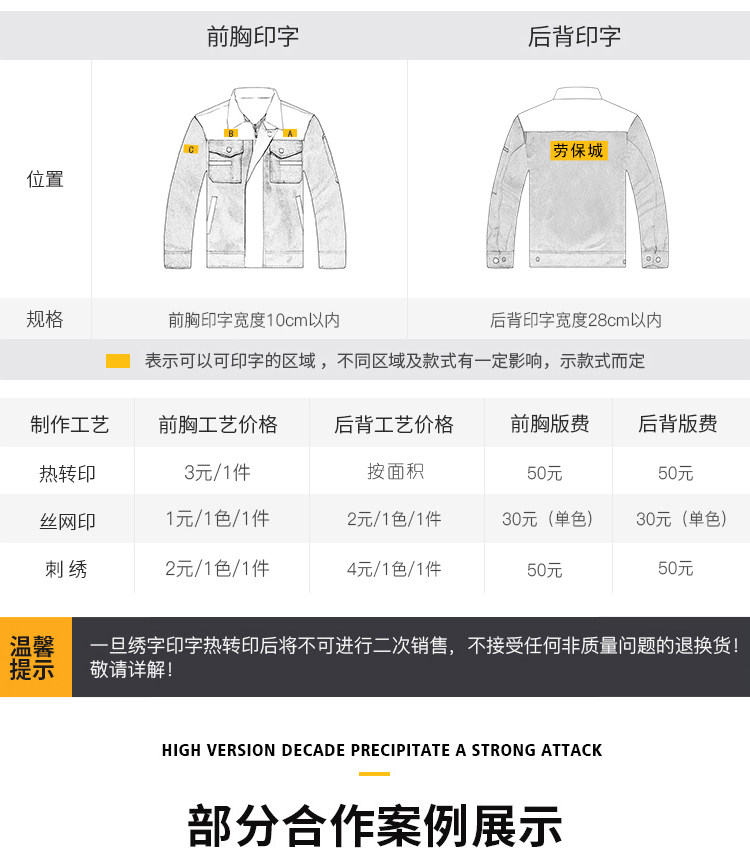 | | 前胸印字 | 后背印字 |
|---|---|---|
| 位置 | B A C | 劳保城 |
| 规格 | 前胸印字宽度10cm以内 | 后背印字宽度28cm以内 |

表示可以可印字的区域，不同区域及款式有一定影响，示款式而定

| 制作工艺 | 前胸工艺价格 | 后背工艺价格 | 前胸版费 | 后背版费 |
|---|---|---|---|---|
| 热转印 | 3元/1件 | 按面积 | 50元 | 50元 |
| 丝网印 | 1元/1色/1件 | 2元/1色/1件 | 30元（单色） | 30元（单色） |
| 刺 绣 | 2元/1色/1件 | 4元/1色/1件 | 50元 | 50元 |

温馨提示

一旦绣字印字热转印后将不可进行二次销售，不接受任何非质量问题的退换货！敬请详解！

HIGH VERSION DECADE PRECIPITATE A STRONG ATTACK

部分合作案例展示